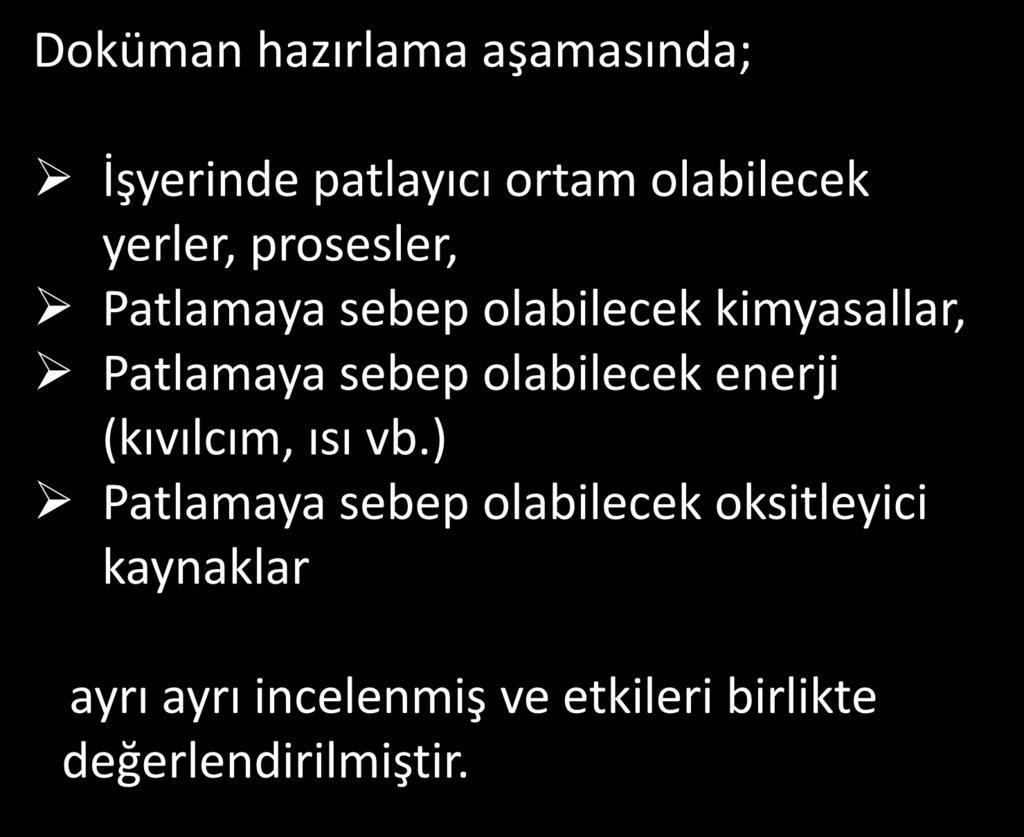 Doküman hazırlama aşamasında;

➢ İşyerinde patlayıcı ortam olabilecek yerler, prosesler,
➢ Patlamaya sebep olabilecek kimyasallar,
➢ Patlamaya sebep olabilecek enerji (kıvılcım, ısı vb.)
➢ Patlamaya sebep olabilecek oksitleyici kaynaklar

ayrı ayrı incelenmiş ve etkileri birlikte değerlendirilmiştir.